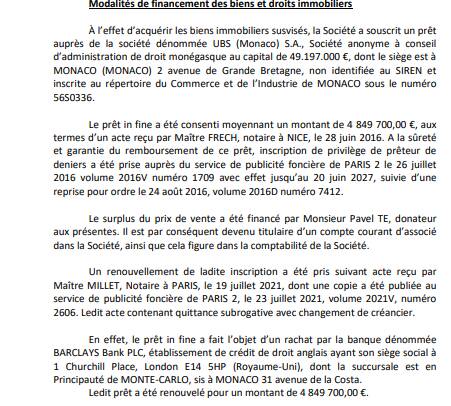 Modalités de financement des biens et droits immobiliers

À l'effet d'acquérir les biens immobiliers susvisés, la Société a souscrit un prêt auprès de la société dénommée UBS (Monaco) S.A., Société anonyme à conseil d'administration de droit monégasque au capital de 49.197.000 €, dont le siège est à MONACO (MONACO) 2 avenue de Grande Bretagne, non identifiée au SIREN et inscrite au répertoire du Commerce et de l'Industrie de MONACO sous le numéro 56S0336.

Le prêt in fine a été consenti moyennant un montant de 4 849 700,00 €, aux termes d'un acte reçu par Maître FRECH, notaire à NICE, le 28 juin 2016. A la sûreté et garantie du remboursement de ce prêt, inscription de privilège de prêteur de deniers a été prise auprès du service de publicité foncière de PARIS 2 le 26 juillet 2016 volume 2016V numéro 1709 avec effet jusqu'au 20 juin 2027, suivie d'une reprise pour ordre le 24 août 2016, volume 2016D numéro 7412.

Le surplus du prix de vente a été financé par Monsieur Pavel TE, donateur aux présentes. Il est par conséquent devenu titulaire d'un compte courant d'associé dans la Société, ainsi que cela figure dans la comptabilité de la Société.

Un renouvellement de ladite inscription a été pris suivant acte reçu par Maître MILLET, Notaire à PARIS, le 19 juillet 2021, dont une copie a été publiée au service de publicité foncière de PARIS 2, le 23 juillet 2021, volume 2021V, numéro 2606. Ledit acte contenant quittance subrogative avec changement de créancier.

En effet, le prêt in fine a fait l'objet d'un rachat par la banque dénommée BARCLAYS Bank PLC, établissement de crédit de droit anglais ayant son siège social à 1 Churchill Place, London E14 5HP (Royaume-Uni), dont la succursale est en Principauté de MONTE-CARLO, sis à MONACO 31 avenue de la Costa.
Ledit prêt a été renouvelé pour un montant de 4 849 700,00 €.